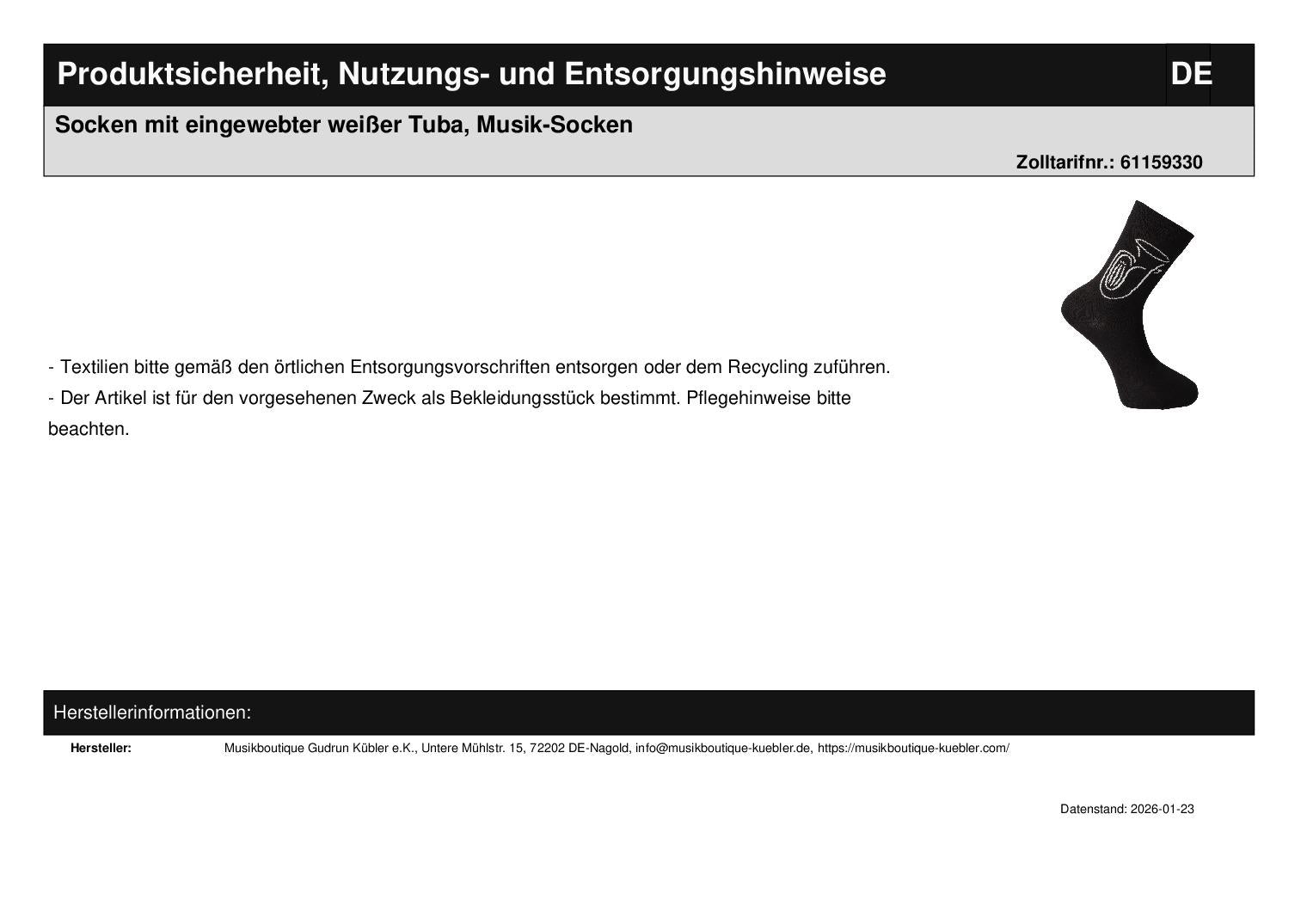 Produktsicherheit, Nutzungs- und Entsorgungshinweise DE

Socken mit eingewebter weißer Tuba, Musik-Socken

Zolltarifnr.: 61159330

- Textilien bitte gemäß den örtlichen Entsorgungsvorschriften entsorgen oder dem Recycling zuführen.
- Der Artikel ist für den vorgesehenen Zweck als Bekleidungsstück bestimmt. Pflegehinweise bitte beachten.

Herstellerinformationen:

Hersteller: Musikboutique Gudrun Kübler e.K., Untere Mühlstr. 15, 72202 DE-Nagold, info@musikboutique-kuebler.de, https://musikboutique-kuebler.com/

Datenstand: 2026-01-23